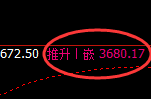 672.50 推升丨嵌 3680.17